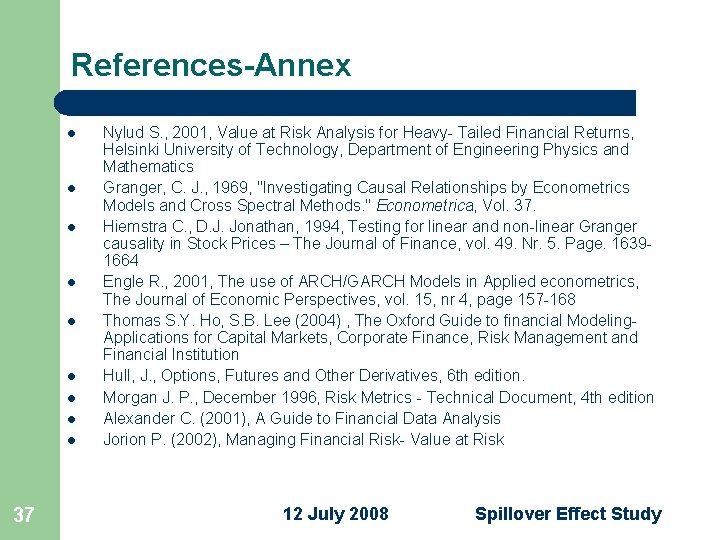 References-Annex

- Nylud S., 2001, Value at Risk Analysis for Heavy- Tailed Financial Returns, Helsinki University of Technology, Department of Engineering Physics and Mathematics
- Granger, C. J., 1969, "Investigating Causal Relationships by Econometrics Models and Cross Spectral Methods." Econometrica, Vol. 37.
- Hiemstra C., D.J. Jonathan, 1994, Testing for linear and non-linear Granger causality in Stock Prices – The Journal of Finance, vol. 49. Nr. 5. Page. 1639-1664
- Engle R., 2001, The use of ARCH/GARCH Models in Applied econometrics, The Journal of Economic Perspectives, vol. 15, nr 4, page 157-168
- Thomas S.Y. Ho, S.B. Lee (2004) , The Oxford Guide to financial Modeling-Applications for Capital Markets, Corporate Finance, Risk Management and Financial Institution
- Hull, J., Options, Futures and Other Derivatives, 6th edition.
- Morgan J. P., December 1996, Risk Metrics - Technical Document, 4th edition
- Alexander C. (2001), A Guide to Financial Data Analysis
- Jorion P. (2002), Managing Financial Risk- Value at Risk

37 12 July 2008 Spillover Effect Study